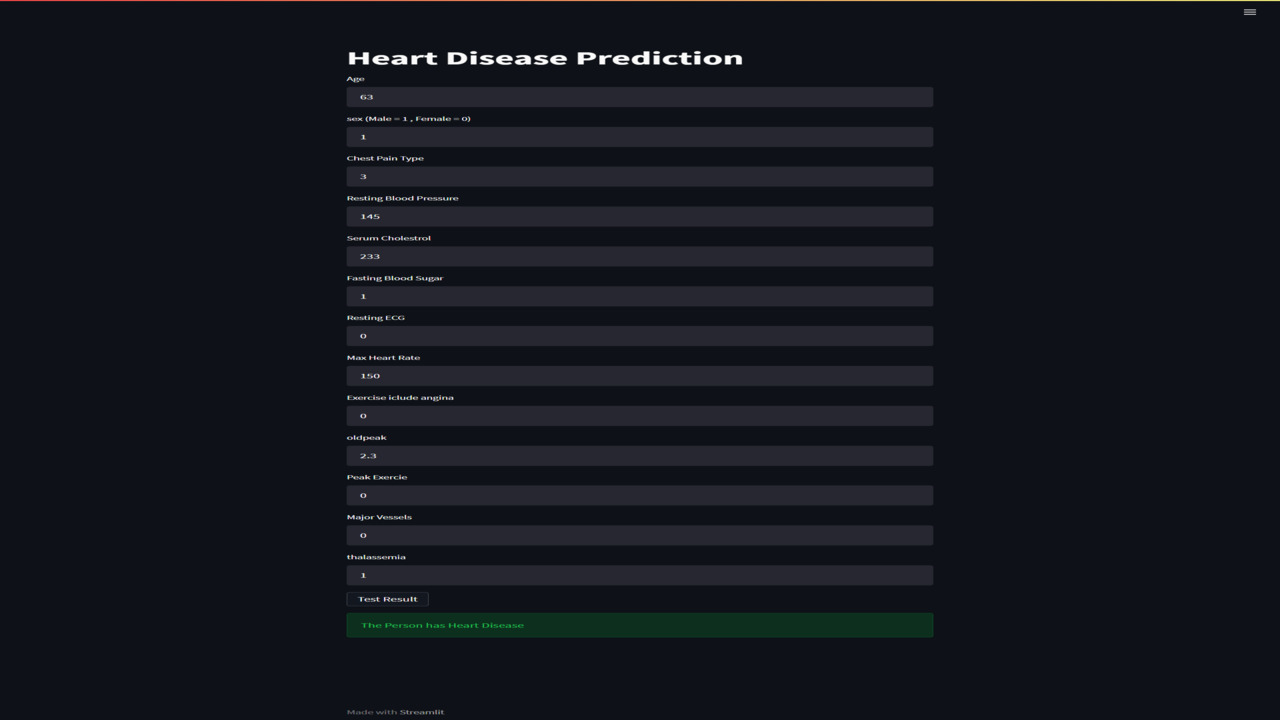 Heart Disease Prediction

Age

63

sex (Male = 1 , Female = 0)

1

Chest Pain Type

3

Resting Blood Pressure

145

Serum Cholestrol

233

Fasting Blood Sugar

1

Resting ECG

0

Max Heart Rate

150

Exercise iclude angina

0

oldpeak

2.3

Peak Exercie

0

Major Vessels

0

thalassemia

1

Test Result

The Person has Heart Disease

Made with Streamlit